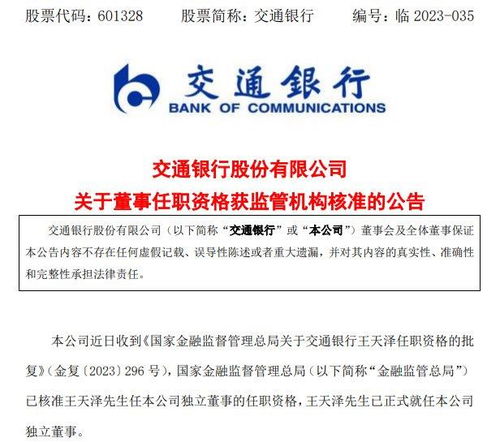 股票代码：601328　　股票简称：交通银行　　编号：临 2023-035

交通银行
BANK OF COMMUNICATIONS

交通银行股份有限公司
关于董事任职资格获监管机构核准的公告

交通银行股份有限公司（以下简称“交通银行”或“本公司”）董事会及全体董事保证本公告内容不存在任何虚假记载、误导性陈述或者重大遗漏，并对其内容的真实性、准确性和完整性承担法律责任。

本公司近日收到《国家金融监督管理总局关于交通银行王天泽任职资格的批复》（金复〔2023〕296 号），国家金融监督管理总局（以下简称“金融监管总局”）已核准王天泽先生任本公司独立董事的任职资格，王天泽先生已正式就任本公司独立董事。